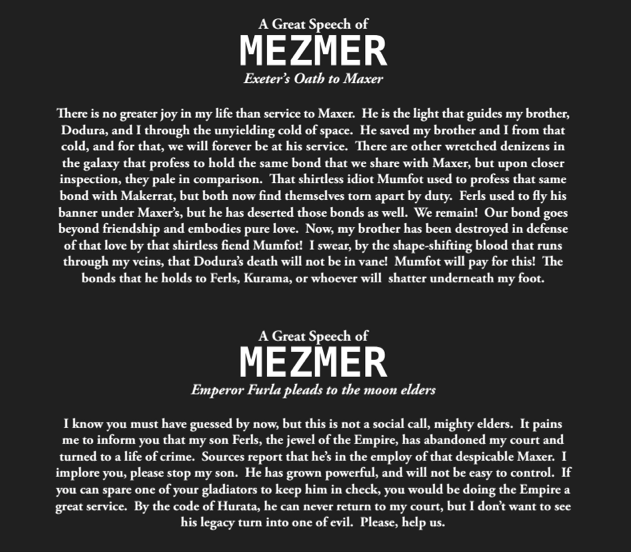 A Great Speech of
MEZMER
Exeter's Oath to Maxer

There is no greater joy in my life than service to Maxer. He is the light that guides my brother, Dodura, and I through the unyielding cold of space. He saved my brother and I from that cold, and for that, we will forever be at his service. There are other wretched denizens in the galaxy that profess to hold the same bond that we share with Maxer, but upon closer inspection, they pale in comparison. That shirtless idiot Mumfot used to profess that same bond with Makerrat, but both now find themselves torn apart by duty. Ferls used to fly his banner under Maxer's, but he has deserted those bonds as well. We remain! Our bond goes beyond friendship and embodies pure love. Now, my brother has been destroyed in defense of that love by that shirtless fiend Mumfot! I swear, by the shape-shifting blood that runs through my veins, that Dodura's death will not be in vane! Mumfot will pay for this! The bonds that he holds to Ferls, Kurama, or whoever will shatter underneath my foot.

A Great Speech of
MEZMER
Emperor Furla pleads to the moon elders

I know you must have guessed by now, but this is not a social call, mighty elders. It pains me to inform you that my son Ferls, the jewel of the Empire, has abandoned my court and turned to a life of crime. Sources report that he's in the employ of that despicable Maxer. I implore you, please stop my son. He has grown powerful, and will not be easy to control. If you can spare one of your gladiators to keep him in check, you would be doing the Empire a great service. By the code of Hurata, he can never return to my court, but I don't want to see his legacy turn into one of evil. Please, help us.